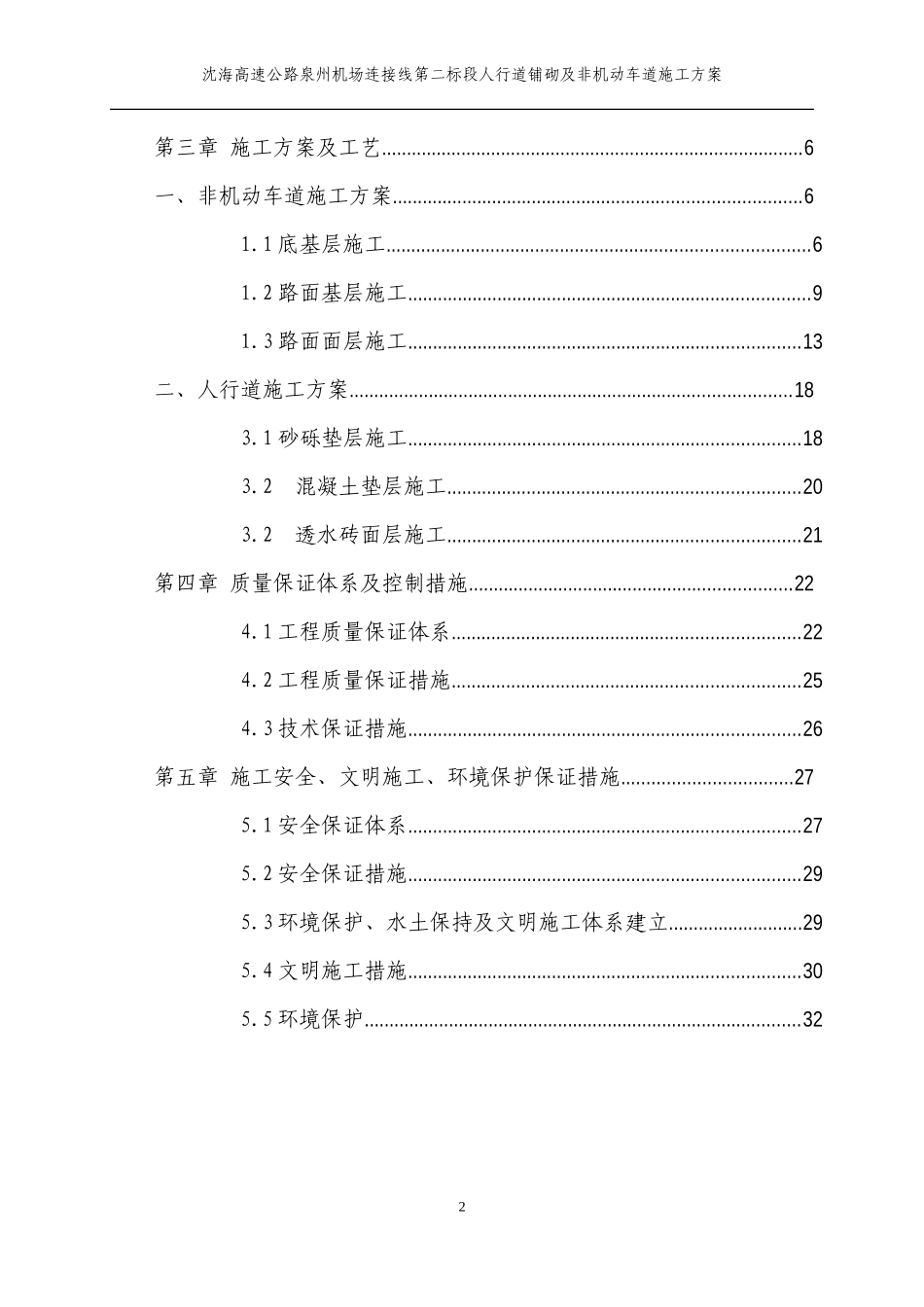 沈海高速公路泉州机场连接线第二标段人行道铺砌及非机动车道施工方案

第三章 施工方案及工艺 6

一、非机动车道施工方案 6

1.1底基层施工 6

1.2路面基层施工 9

1.3路面面层施工 13

二、人行道施工方案 18

3.1砂砾垫层施工 18

3.2 混凝土垫层施工 20

3.2 透水砖面层施工 21

第四章 质量保证体系及控制措施 22

4.1工程质量保证体系 22

4.2工程质量保证措施 25

4.3技术保证措施 26

第五章 施工安全、文明施工、环境保护保证措施 27

5.1安全保证体系 27

5.2安全保证措施 29

5.3环境保护、水土保持及文明施工体系建立 29

5.4文明施工措施 30

5.5环境保护 32

2